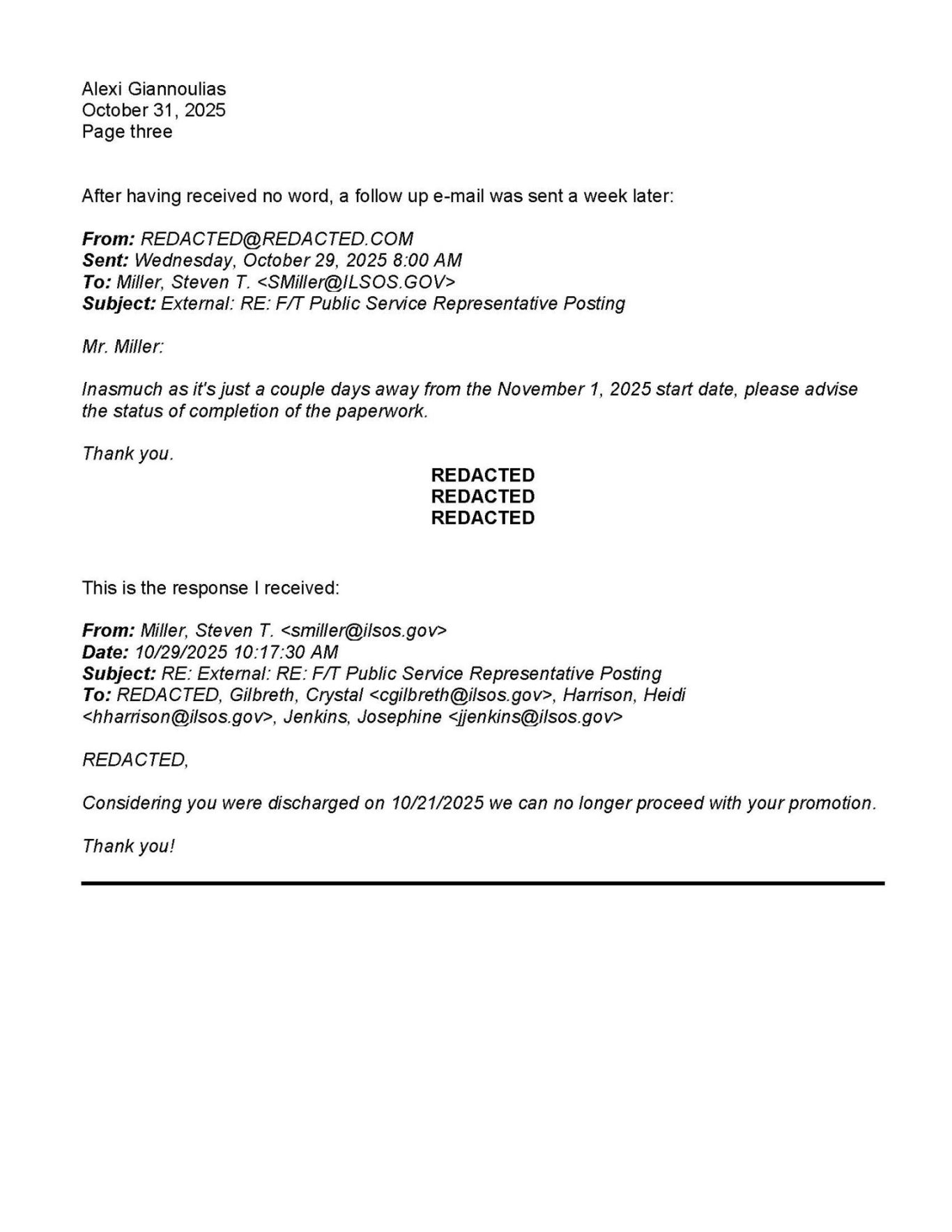 Alexi Giannoulias
October 31, 2025
Page three

After having received no word, a follow up e-mail was sent a week later:

From: REDACTED@REDACTED.COM
Sent: Wednesday, October 29, 2025 8:00 AM
To: Miller, Steven T. <SMiller@ILSOS.GOV>
Subject: External: RE: F/T Public Service Representative Posting

Mr. Miller:

Inasmuch as it's just a couple days away from the November 1, 2025 start date, please advise the status of completion of the paperwork.

Thank you.

REDACTED
REDACTED
REDACTED

This is the response I received:

From: Miller, Steven T. <smiller@ilsos.gov>
Date: 10/29/2025 10:17:30 AM
Subject: RE: External: RE: F/T Public Service Representative Posting
To: REDACTED, Gilbreth, Crystal <cgilbreth@ilsos.gov>, Harrison, Heidi <hharrison@ilsos.gov>, Jenkins, Josephine <jjenkins@ilsos.gov>

REDACTED,

Considering you were discharged on 10/21/2025 we can no longer proceed with your promotion.

Thank you!